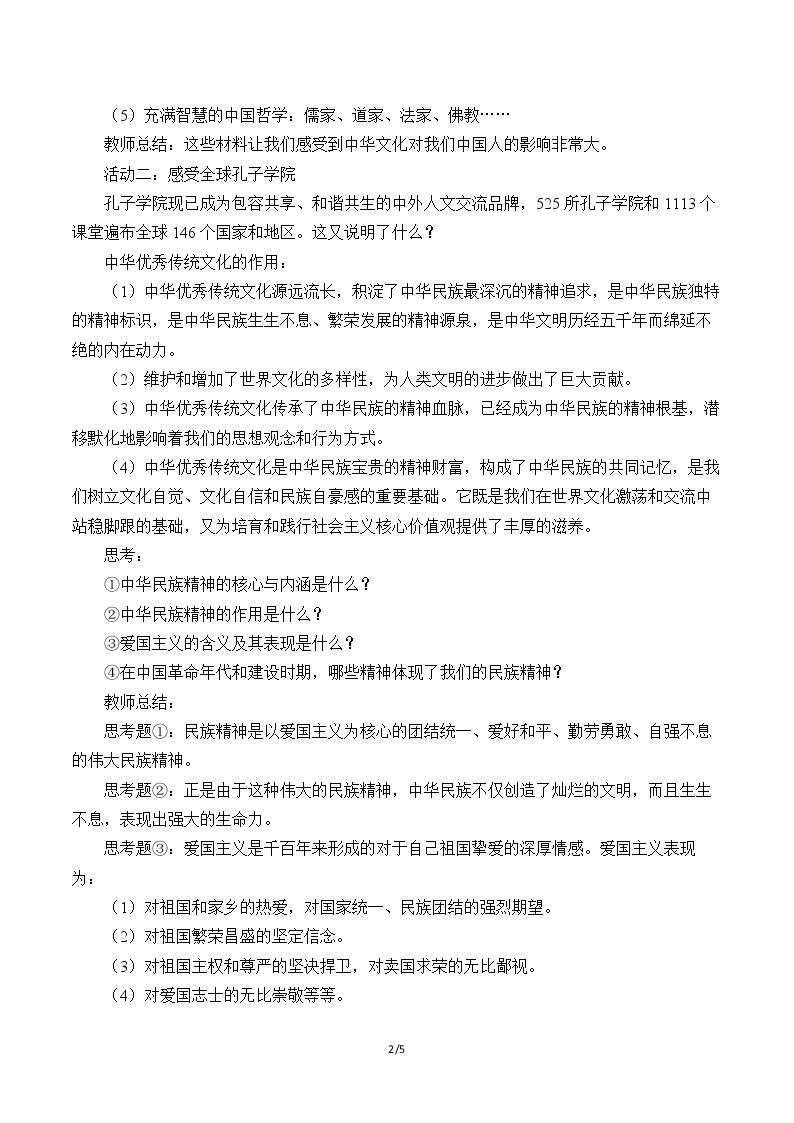 （5）充满智慧的中国哲学：儒家、道家、法家、佛教……

教师总结：这些材料让我们感受到中华文化对我们中国人的影响非常大。

活动二：感受全球孔子学院

孔子学院现已成为包容共享、和谐共生的中外人文交流品牌，525所孔子学院和1113个课堂遍布全球146个国家和地区。这又说明了什么？

中华优秀传统文化的作用：

（1）中华优秀传统文化源远流长，积淀了中华民族最深沉的精神追求，是中华民族独特的精神标识，是中华民族生生不息、繁荣发展的精神源泉，是中华文明历经五千年而绵延不绝的内在动力。

（2）维护和增加了世界文化的多样性，为人类文明的进步做出了巨大贡献。

（3）中华优秀传统文化传承了中华民族的精神血脉，已经成为中华民族的精神根基，潜移默化地影响着我们的思想观念和行为方式。

（4）中华优秀传统文化是中华民族宝贵的精神财富，构成了中华民族的共同记忆，是我们树立文化自觉、文化自信和民族自豪感的重要基础。它既是我们在世界文化激荡和交流中站稳脚跟的基础，又为培育和践行社会主义核心价值观提供了丰厚的滋养。

思考：

①中华民族精神的核心与内涵是什么？

②中华民族精神的作用是什么？

③爱国主义的含义及其表现是什么？

④在中国革命年代和建设时期，哪些精神体现了我们的民族精神？

教师总结：

思考题①：民族精神是以爱国主义为核心的团结统一、爱好和平、勤劳勇敢、自强不息的伟大民族精神。

思考题②：正是由于这种伟大的民族精神，中华民族不仅创造了灿烂的文明，而且生生不息，表现出强大的生命力。

思考题③：爱国主义是千百年来形成的对于自己祖国挚爱的深厚情感。爱国主义表现为：

（1）对祖国和家乡的热爱，对国家统一、民族团结的强烈期望。

（2）对祖国繁荣昌盛的坚定信念。

（3）对祖国主权和尊严的坚决捍卫，对卖国求荣的无比鄙视。

（4）对爱国志士的无比崇敬等等。

2/5